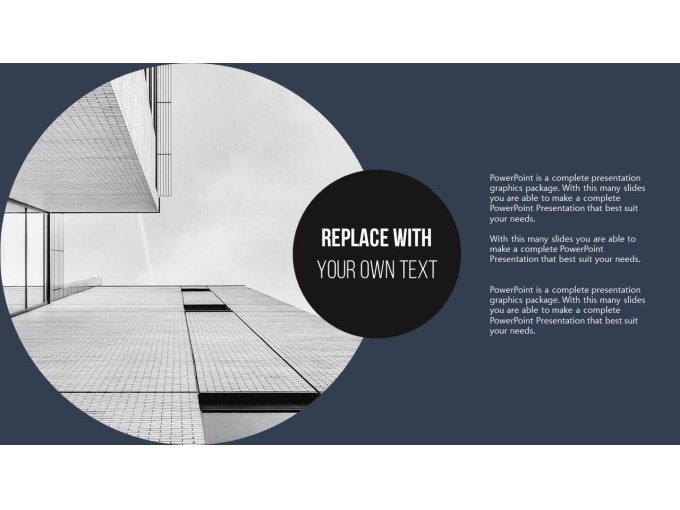 REPLACE WITH
YOUR OWN TEXT

PowerPoint is a complete presentation graphics package. With this many slides you are able to make a complete PowerPoint Presentation that best suit your needs.

With this many slides you are able to make a complete PowerPoint Presentation that best suit your needs.

PowerPoint is a complete presentation graphics package. With this many slides you are able to make a complete PowerPoint Presentation that best suit your needs.